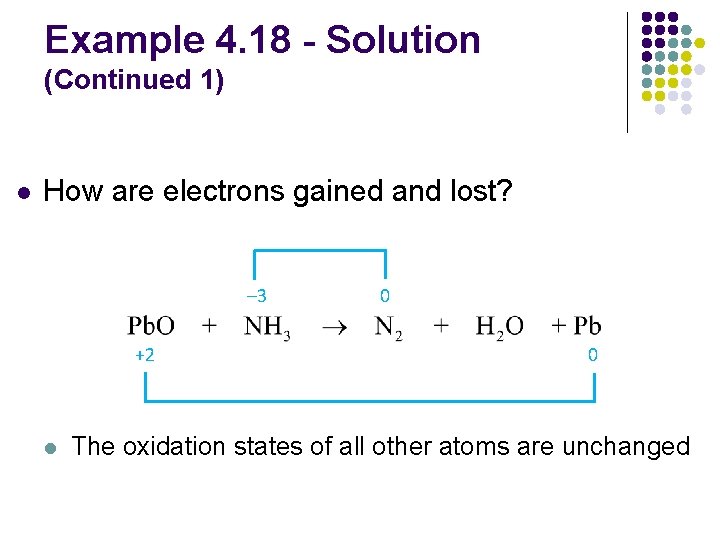 Example 4.18 - Solution
(Continued 1)

• How are electrons gained and lost?

−3 0

$PbO + NH_3 \rightarrow N_2 + H_2O + Pb$

+2 0

• The oxidation states of all other atoms are unchanged